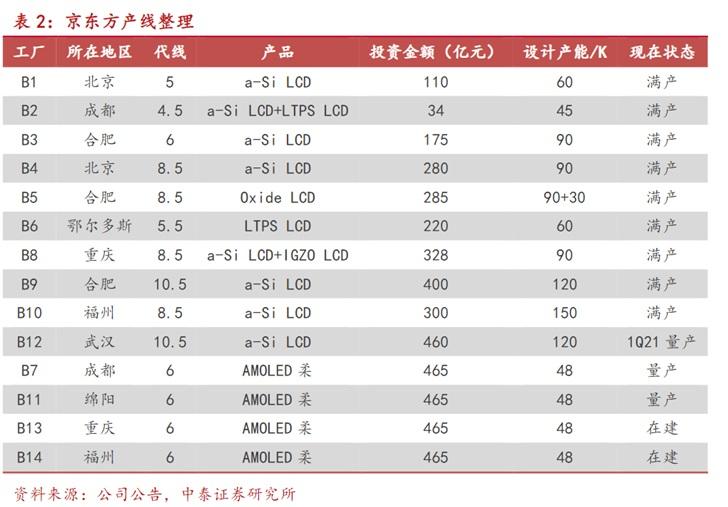 表 2：京东方产线整理

| 工厂 | 所在地区 | 代线 | 产品 | 投资金额（亿元） | 设计产能/K | 现在状态 |
|---|---|---|---|---|---|---|
| B1 | 北京 | 5 | a-Si LCD | 110 | 60 | 满产 |
| B2 | 成都 | 4.5 | a-Si LCD+LTPS LCD | 34 | 45 | 满产 |
| B3 | 合肥 | 6 | a-Si LCD | 175 | 90 | 满产 |
| B4 | 北京 | 8.5 | a-Si LCD | 280 | 90 | 满产 |
| B5 | 合肥 | 8.5 | Oxide LCD | 285 | 90+30 | 满产 |
| B6 | 鄂尔多斯 | 5.5 | LTPS LCD | 220 | 60 | 满产 |
| B8 | 重庆 | 8.5 | a-Si LCD+IGZO LCD | 328 | 90 | 满产 |
| B9 | 合肥 | 10.5 | a-Si LCD | 400 | 120 | 满产 |
| B10 | 福州 | 8.5 | a-Si LCD | 300 | 150 | 满产 |
| B12 | 武汉 | 10.5 | a-Si LCD | 460 | 120 | 1Q21 量产 |
| B7 | 成都 | 6 | AMOLED 柔 | 465 | 48 | 量产 |
| B11 | 绵阳 | 6 | AMOLED 柔 | 465 | 48 | 量产 |
| B13 | 重庆 | 6 | AMOLED 柔 | 465 | 48 | 在建 |
| B14 | 福州 | 6 | AMOLED 柔 | 465 | 48 | 在建 |

资料来源：公司公告，中泰证券研究所